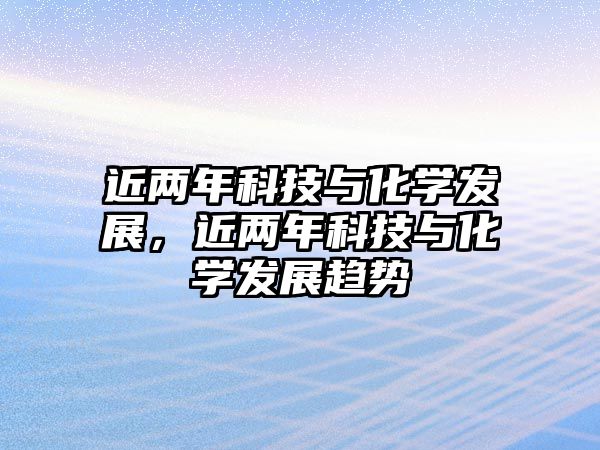 近两年科技与化学发展，近两年科技与化学发展趋势